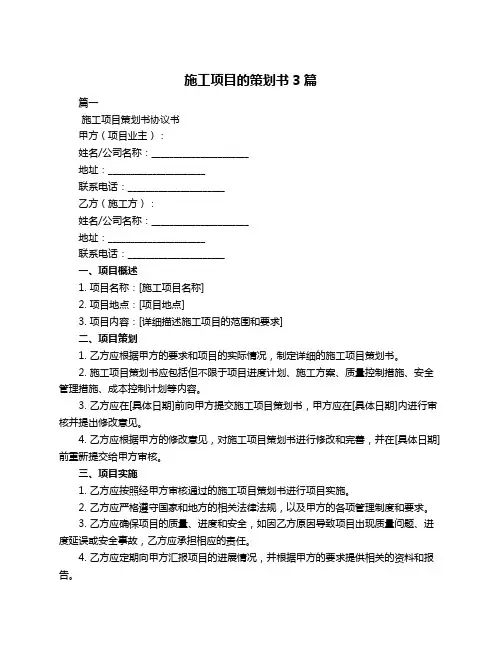 施工项目的策划书 3 篇

篇一

施工项目策划书协议书

甲方（项目业主）：

姓名/公司名称：____________________

地址：____________________

联系电话：____________________

乙方（施工方）：

姓名/公司名称：____________________

地址：____________________

联系电话：____________________

一、项目概述

1. 项目名称：[施工项目名称]

2. 项目地点：[项目地点]

3. 项目内容：[详细描述施工项目的范围和要求]

二、项目策划

1. 乙方应根据甲方的要求和项目的实际情况，制定详细的施工项目策划书。

2. 施工项目策划书应包括但不限于项目进度计划、施工方案、质量控制措施、安全管理措施、成本控制计划等内容。

3. 乙方应在[具体日期]前向甲方提交施工项目策划书，甲方应在[具体日期]内进行审核并提出修改意见。

4. 乙方应根据甲方的修改意见，对施工项目策划书进行修改和完善，并在[具体日期]前重新提交给甲方审核。

三、项目实施

1. 乙方应按照经甲方审核通过的施工项目策划书进行项目实施。

2. 乙方应严格遵守国家和地方的相关法律法规，以及甲方的各项管理制度和要求。

3. 乙方应确保项目的质量、进度和安全，如因乙方原因导致项目出现质量问题、进度延误或安全事故，乙方应承担相应的责任。

4. 乙方应定期向甲方汇报项目的进展情况，并根据甲方的要求提供相关的资料和报告。